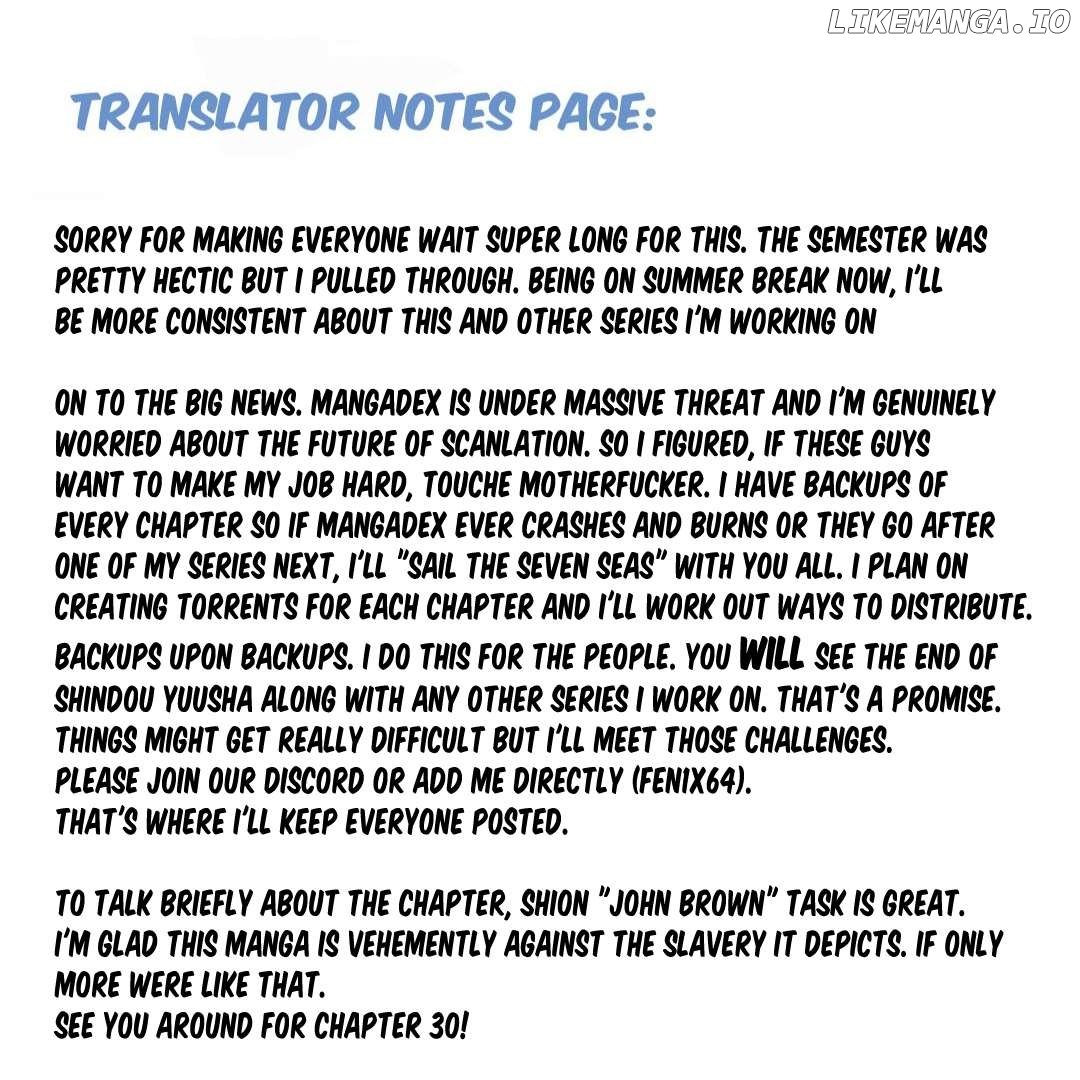 LIKEMANGA.IO

TRANSLATOR NOTES PAGE:

SORRY FOR MAKING EVERYONE WAIT SUPER LONG FOR THIS. THE SEMESTER WAS PRETTY HECTIC BUT I PULLED THROUGH. BEING ON SUMMER BREAK NOW, I'LL BE MORE CONSISTENT ABOUT THIS AND OTHER SERIES I'M WORKING ON

ON TO THE BIG NEWS. MANGADEX IS UNDER MASSIVE THREAT AND I'M GENUINELY WORRIED ABOUT THE FUTURE OF SCANLATION. SO I FIGURED, IF THESE GUYS WANT TO MAKE MY JOB HARD, TOUCHE MOTHERFUCKER. I HAVE BACKUPS OF EVERY CHAPTER SO IF MANGADEX EVER CRASHES AND BURNS OR THEY GO AFTER ONE OF MY SERIES NEXT, I'LL "SAIL THE SEVEN SEAS" WITH YOU ALL. I PLAN ON CREATING TORRENTS FOR EACH CHAPTER AND I'LL WORK OUT WAYS TO DISTRIBUTE. BACKUPS UPON BACKUPS. I DO THIS FOR THE PEOPLE. YOU WILL SEE THE END OF SHINDOU YUUSHA ALONG WITH ANY OTHER SERIES I WORK ON. THAT'S A PROMISE. THINGS MIGHT GET REALLY DIFFICULT BUT I'LL MEET THOSE CHALLENGES. PLEASE JOIN OUR DISCORD OR ADD ME DIRECTLY (FENIX64). THAT'S WHERE I'LL KEEP EVERYONE POSTED.

TO TALK BRIEFLY ABOUT THE CHAPTER, SHION "JOHN BROWN" TASK IS GREAT. I'M GLAD THIS MANGA IS VEHEMENTLY AGAINST THE SLAVERY IT DEPICTS. IF ONLY MORE WERE LIKE THAT.
SEE YOU AROUND FOR CHAPTER 30!